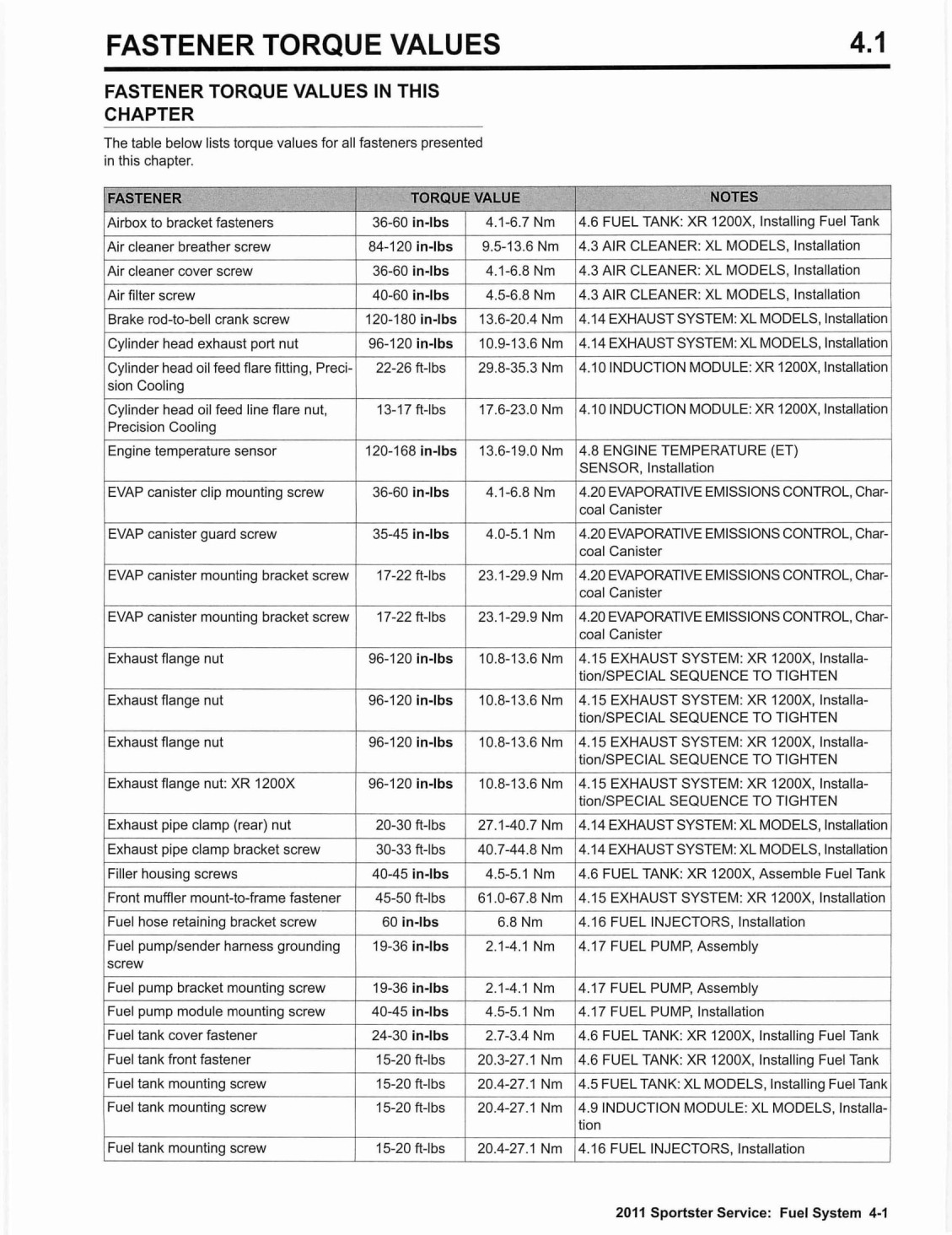 FASTENER TORQUE VALUES 4.1

FASTENER TORQUE VALUES IN THIS CHAPTER

The table below lists torque values for all fasteners presented in this chapter.

| FASTENER | TORQUE VALUE | | NOTES |
|---|---|---|---|
| Airbox to bracket fasteners | 36-60 in-lbs | 4.1-6.7 Nm | 4.6 FUEL TANK: XR 1200X, Installing Fuel Tank |
| Air cleaner breather screw | 84-120 in-lbs | 9.5-13.6 Nm | 4.3 AIR CLEANER: XL MODELS, Installation |
| Air cleaner cover screw | 36-60 in-lbs | 4.1-6.8 Nm | 4.3 AIR CLEANER: XL MODELS, Installation |
| Air filter screw | 40-60 in-lbs | 4.5-6.8 Nm | 4.3 AIR CLEANER: XL MODELS, Installation |
| Brake rod-to-bell crank screw | 120-180 in-lbs | 13.6-20.4 Nm | 4.14 EXHAUST SYSTEM: XL MODELS, Installation |
| Cylinder head exhaust port nut | 96-120 in-lbs | 10.9-13.6 Nm | 4.14 EXHAUST SYSTEM: XL MODELS, Installation |
| Cylinder head oil feed flare fitting, Precision Cooling | 22-26 ft-lbs | 29.8-35.3 Nm | 4.10 INDUCTION MODULE: XR 1200X, Installation |
| Cylinder head oil feed line flare nut, Precision Cooling | 13-17 ft-lbs | 17.6-23.0 Nm | 4.10 INDUCTION MODULE: XR 1200X, Installation |
| Engine temperature sensor | 120-168 in-lbs | 13.6-19.0 Nm | 4.8 ENGINE TEMPERATURE (ET) SENSOR, Installation |
| EVAP canister clip mounting screw | 36-60 in-lbs | 4.1-6.8 Nm | 4.20 EVAPORATIVE EMISSIONS CONTROL, Charcoal Canister |
| EVAP canister guard screw | 35-45 in-lbs | 4.0-5.1 Nm | 4.20 EVAPORATIVE EMISSIONS CONTROL, Charcoal Canister |
| EVAP canister mounting bracket screw | 17-22 ft-lbs | 23.1-29.9 Nm | 4.20 EVAPORATIVE EMISSIONS CONTROL, Charcoal Canister |
| EVAP canister mounting bracket screw | 17-22 ft-lbs | 23.1-29.9 Nm | 4.20 EVAPORATIVE EMISSIONS CONTROL, Charcoal Canister |
| Exhaust flange nut | 96-120 in-lbs | 10.8-13.6 Nm | 4.15 EXHAUST SYSTEM: XR 1200X, Installation/SPECIAL SEQUENCE TO TIGHTEN |
| Exhaust flange nut | 96-120 in-lbs | 10.8-13.6 Nm | 4.15 EXHAUST SYSTEM: XR 1200X, Installation/SPECIAL SEQUENCE TO TIGHTEN |
| Exhaust flange nut | 96-120 in-lbs | 10.8-13.6 Nm | 4.15 EXHAUST SYSTEM: XR 1200X, Installation/SPECIAL SEQUENCE TO TIGHTEN |
| Exhaust flange nut: XR 1200X | 96-120 in-lbs | 10.8-13.6 Nm | 4.15 EXHAUST SYSTEM: XR 1200X, Installation/SPECIAL SEQUENCE TO TIGHTEN |
| Exhaust pipe clamp (rear) nut | 20-30 ft-lbs | 27.1-40.7 Nm | 4.14 EXHAUST SYSTEM: XL MODELS, Installation |
| Exhaust pipe clamp bracket screw | 30-33 ft-lbs | 40.7-44.8 Nm | 4.14 EXHAUST SYSTEM: XL MODELS, Installation |
| Filler housing screws | 40-45 in-lbs | 4.5-5.1 Nm | 4.6 FUEL TANK: XR 1200X, Assemble Fuel Tank |
| Front muffler mount-to-frame fastener | 45-50 ft-lbs | 61.0-67.8 Nm | 4.15 EXHAUST SYSTEM: XR 1200X, Installation |
| Fuel hose retaining bracket screw | 60 in-lbs | 6.8 Nm | 4.16 FUEL INJECTORS, Installation |
| Fuel pump/sender harness grounding screw | 19-36 in-lbs | 2.1-4.1 Nm | 4.17 FUEL PUMP, Assembly |
| Fuel pump bracket mounting screw | 19-36 in-lbs | 2.1-4.1 Nm | 4.17 FUEL PUMP, Assembly |
| Fuel pump module mounting screw | 40-45 in-lbs | 4.5-5.1 Nm | 4.17 FUEL PUMP, Installation |
| Fuel tank cover fastener | 24-30 in-lbs | 2.7-3.4 Nm | 4.6 FUEL TANK: XR 1200X, Installing Fuel Tank |
| Fuel tank front fastener | 15-20 ft-lbs | 20.3-27.1 Nm | 4.6 FUEL TANK: XR 1200X, Installing Fuel Tank |
| Fuel tank mounting screw | 15-20 ft-lbs | 20.4-27.1 Nm | 4.5 FUEL TANK: XL MODELS, Installing Fuel Tank |
| Fuel tank mounting screw | 15-20 ft-lbs | 20.4-27.1 Nm | 4.9 INDUCTION MODULE: XL MODELS, Installation |
| Fuel tank mounting screw | 15-20 ft-lbs | 20.4-27.1 Nm | 4.16 FUEL INJECTORS, Installation |

2011 Sportster Service: Fuel System 4-1